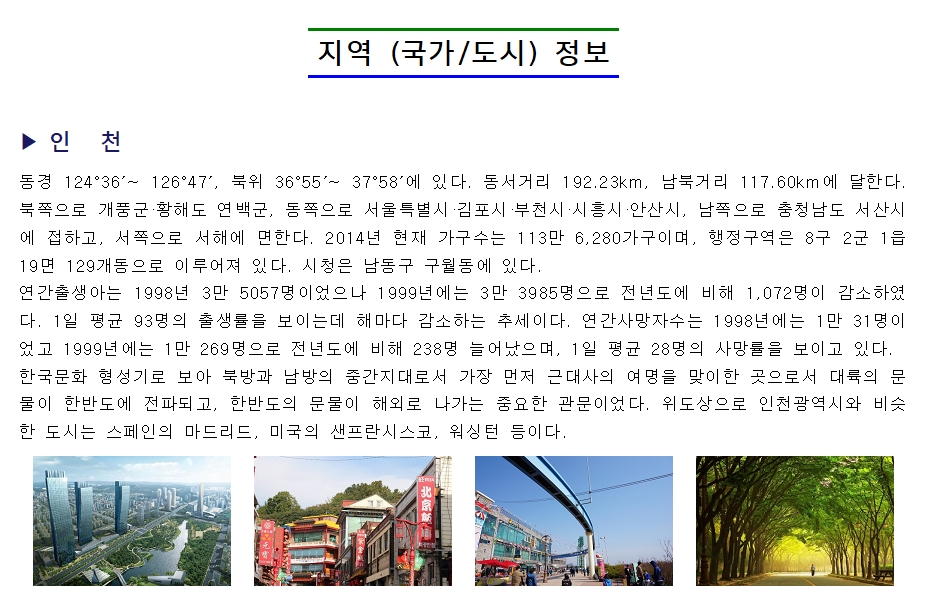 지역 (국가/도시) 정보

▶ 인 천

동경 124°36′~ 126°47′, 북위 36°55′~ 37°58′에 있다. 동서거리 192.23km, 남북거리 117.60km에 달한다. 북쪽으로 개풍군·황해도 연백군, 동쪽으로 서울특별시·김포시·부천시·시흥시·안산시, 남쪽으로 충청남도 서산시에 접하고, 서쪽으로 서해에 면한다. 2014년 현재 가구수는 113만 6,280가구이며, 행정구역은 8구 2군 1읍 19면 129개동으로 이루어져 있다. 시청은 남동구 구월동에 있다.
연간출생아는 1998년 3만 5057명이었으나 1999년에는 3만 3985명으로 전년도에 비해 1,072명이 감소하였다. 1일 평균 93명의 출생률을 보이는데 해마다 감소하는 추세이다. 연간사망자수는 1998년에는 1만 31명이었고 1999년에는 1만 269명으로 전년도에 비해 238명 늘어났으며, 1일 평균 28명의 사망률을 보이고 있다.
한국문화 형성기로 보아 북방과 남방의 중간지대로서 가장 먼저 근대사의 여명을 맞이한 곳으로서 대륙의 문물이 한반도에 전파되고, 한반도의 문물이 해외로 나가는 중요한 관문이었다. 위도상으로 인천광역시와 비슷한 도시는 스페인의 마드리드, 미국의 샌프란시스코, 워싱턴 등이다.

北京